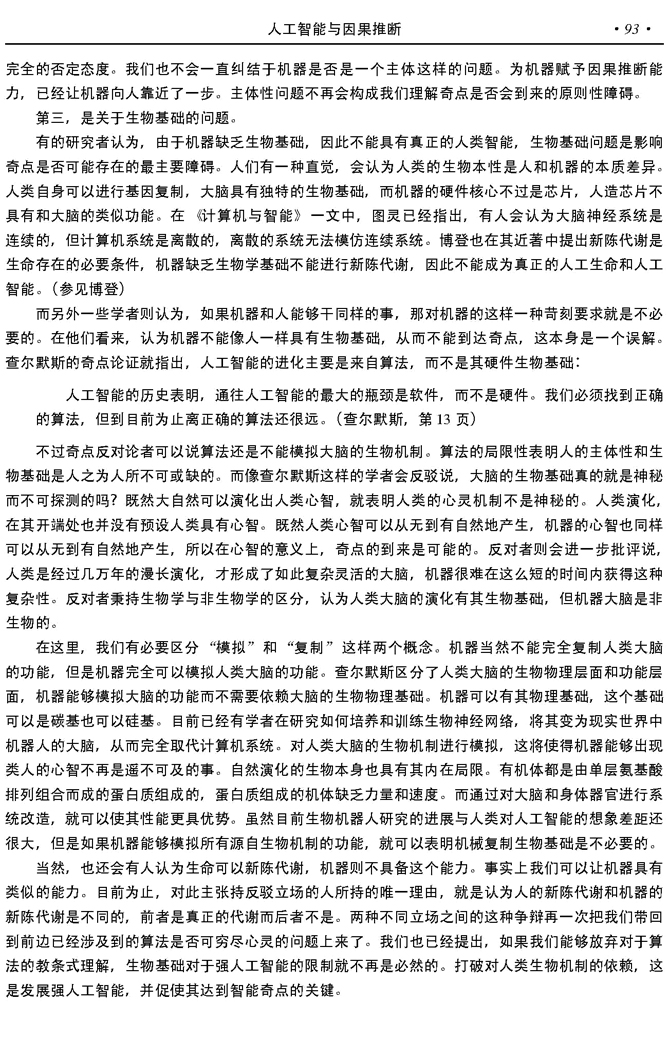 人工智能与因果推断 · 93 ·

完全的否定态度。我们也不会一直纠结于机器是否是一个主体这样的问题。为机器赋予因果推断能力，已经让机器向人靠近了一步。主体性问题不再会构成我们理解奇点是否会到来的原则性障碍。

第三，是关于生物基础的问题。

有的研究者认为，由于机器缺乏生物基础，因此不能具有真正的人类智能，生物基础问题是影响奇点是否可能存在的最主要障碍。人们有一种直觉，会认为人类的生物本性是人和机器的本质差异。人类自身可以进行基因复制，大脑具有独特的生物基础，而机器的硬件核心不过是芯片，人造芯片不具有和大脑的类似功能。在《计算机与智能》一文中，图灵已经指出，有人会认为大脑神经系统是连续的，但计算机系统是离散的，离散的系统无法模仿连续系统。博登也在其近著中提出新陈代谢是生命存在的必要条件，机器缺乏生物学基础不能进行新陈代谢，因此不能成为真正的人工生命和人工智能。（参见博登）

而另外一些学者则认为，如果机器和人能够干同样的事，那对机器的这样一种苛刻要求就是不必要的。在他们看来，认为机器不能像人一样具有生物基础，从而不能到达奇点，这本身是一个误解。查尔默斯的奇点论证就指出，人工智能的进化主要是来自算法，而不是其硬件生物基础：

人工智能的历史表明，通往人工智能的最大的瓶颈是软件，而不是硬件。我们必须找到正确的算法，但到目前为止离正确的算法还很远。（查尔默斯，第 13 页）

不过奇点反对论者可以说算法还是不能模拟大脑的生物机制。算法的局限性表明人的主体性和生物基础是人之为人所不可或缺的。而像查尔默斯这样的学者会反驳说，大脑的生物基础真的就是神秘而不可探测的吗？既然大自然可以演化出人类心智，就表明人类的心灵机制不是神秘的。人类演化，在其开端处也并没有预设人类具有心智。既然人类心智可以从无到有自然地产生，机器的心智也同样可以从无到有自然地产生，所以在心智的意义上，奇点的到来是可能的。反对者则会进一步批评说，人类是经过几万年的漫长演化，才形成了如此复杂灵活的大脑，机器很难在这么短的时间内获得这种复杂性。反对者秉持生物学与非生物学的区分，认为人类大脑的演化有其生物基础，但机器大脑是非生物的。

在这里，我们有必要区分“模拟”和“复制”这样两个概念。机器当然不能完全复制人类大脑的功能，但是机器完全可以模拟人类大脑的功能。查尔默斯区分了人类大脑的生物物理层面和功能层面，机器能够模拟大脑的功能而不需要依赖大脑的生物物理基础。机器可以有其物理基础，这个基础可以是碳基也可以硅基。目前已经有学者在研究如何培养和训练生物神经网络，将其变为现实世界中机器人的大脑，从而完全取代计算机系统。对人类大脑的生物机制进行模拟，这将使得机器能够出现类人的心智不再是遥不可及的事。自然演化的生物本身也具有其内在局限。有机体都是由单层氨基酸排列组合而成的蛋白质组成的，蛋白质组成的机体缺乏力量和速度。而通过对大脑和身体器官进行系统改造，就可以使其性能更具优势。虽然目前生物机器人研究的进展与人类对人工智能的想象差距还很大，但是如果机器能够模拟所有源自生物机制的功能，就可以表明机械复制生物基础是不必要的。

当然，也还会有人认为生命可以新陈代谢，机器则不具备这个能力。事实上我们可以让机器具有类似的能力。目前为止，对此主张持反驳立场的人所持的唯一理由，就是认为人的新陈代谢和机器的新陈代谢是不同的，前者是真正的代谢而后者不是。两种不同立场之间的这种争辩再一次把我们带回到前边已经涉及到的算法是否可穷尽心灵的问题上来了。我们也已经提出，如果我们能够放弃对于算法的教条式理解，生物基础对于强人工智能的限制就不再是必然的。打破对人类生物机制的依赖，这是发展强人工智能，并促使其达到智能奇点的关键。